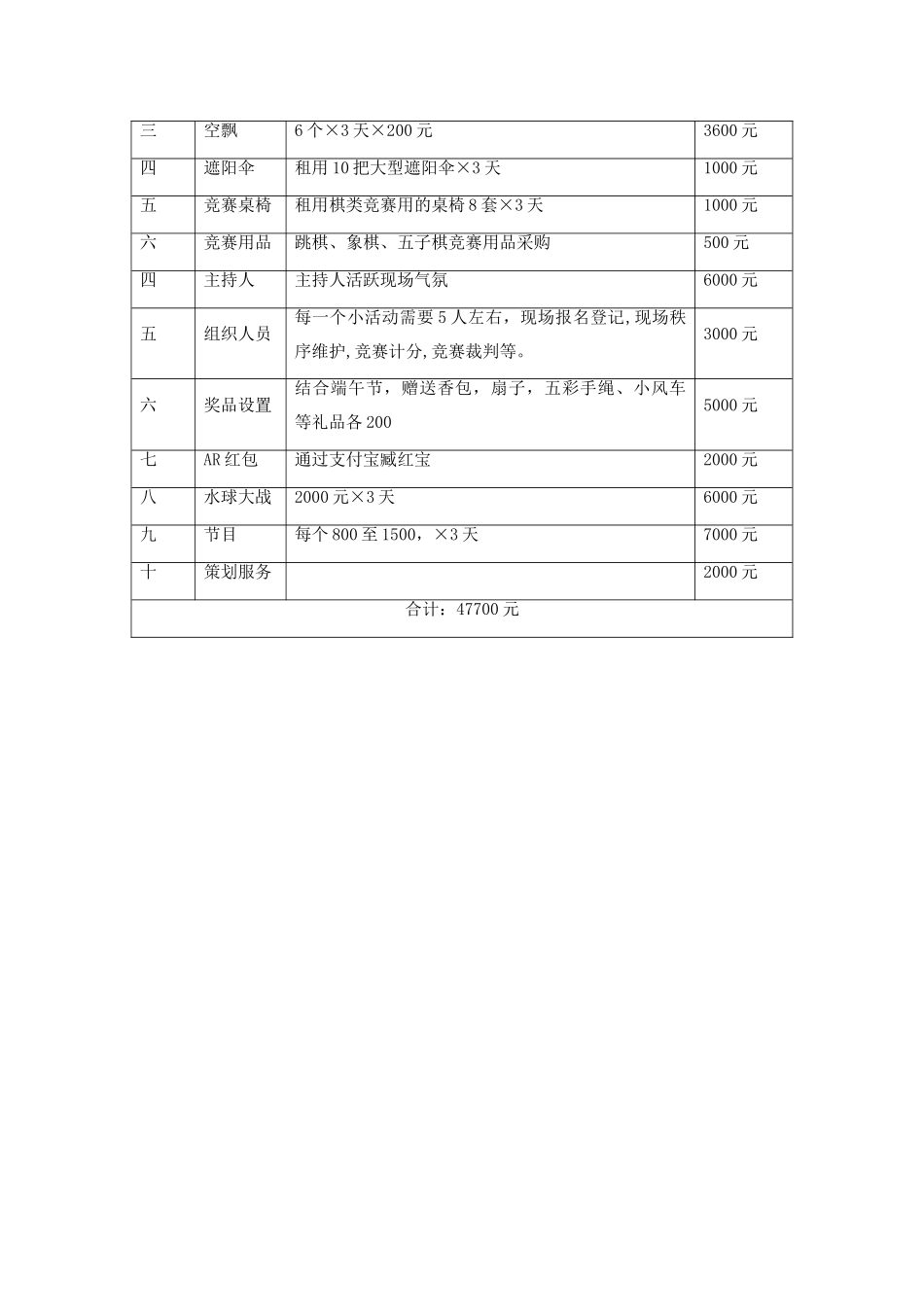 | 三 | 空飘 | 6个×3天×200元 | 3600元 |
|---|---|---|---|
| 四 | 遮阳伞 | 租用10把大型遮阳伞×3天 | 1000元 |
| 五 | 竞赛桌椅 | 租用棋类竞赛用的桌椅8套×3天 | 1000元 |
| 六 | 竞赛用品 | 跳棋、象棋、五子棋竞赛用品采购 | 500元 |
| 四 | 主持人 | 主持人活跃现场气氛 | 6000元 |
| 五 | 组织人员 | 每一个小活动需要5人左右，现场报名登记,现场秩序维护,竞赛计分,竞赛裁判等。 | 3000元 |
| 六 | 奖品设置 | 结合端午节，赠送香包，扇子，五彩手绳、小风车等礼品各200 | 5000元 |
| 七 | AR红包 | 通过支付宝藏红宝 | 2000元 |
| 八 | 水球大战 | 2000元×3天 | 6000元 |
| 九 | 节目 | 每个800至1500，×3天 | 7000元 |
| 十 | 策划服务 | | 2000元 |
| 合计：47700元 | | | |